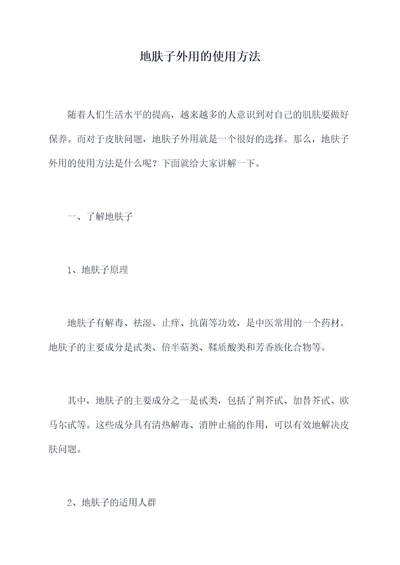 地肤子外用的使用方法

随着人们生活水平的提高，越来越多的人意识到对自己的肌肤要做好保养。而对于皮肤问题，地肤子外用就是一个很好的选择。那么，地肤子外用的使用方法是什么呢？下面就给大家讲解一下。

一、了解地肤子

1、地肤子原理

地肤子有解毒、祛湿、止痒、抗菌等功效，是中医常用的一个药材。地肤子的主要成分是甙类、倍半萜类、鞣质酸类和芳香族化合物等。

其中，地肤子的主要成分之一是甙类，包括了荆芥甙、加替芥甙、欧马尔甙等。这些成分具有清热解毒、消肿止痛的作用，可以有效地解决皮肤问题。

2、地肤子的适用人群